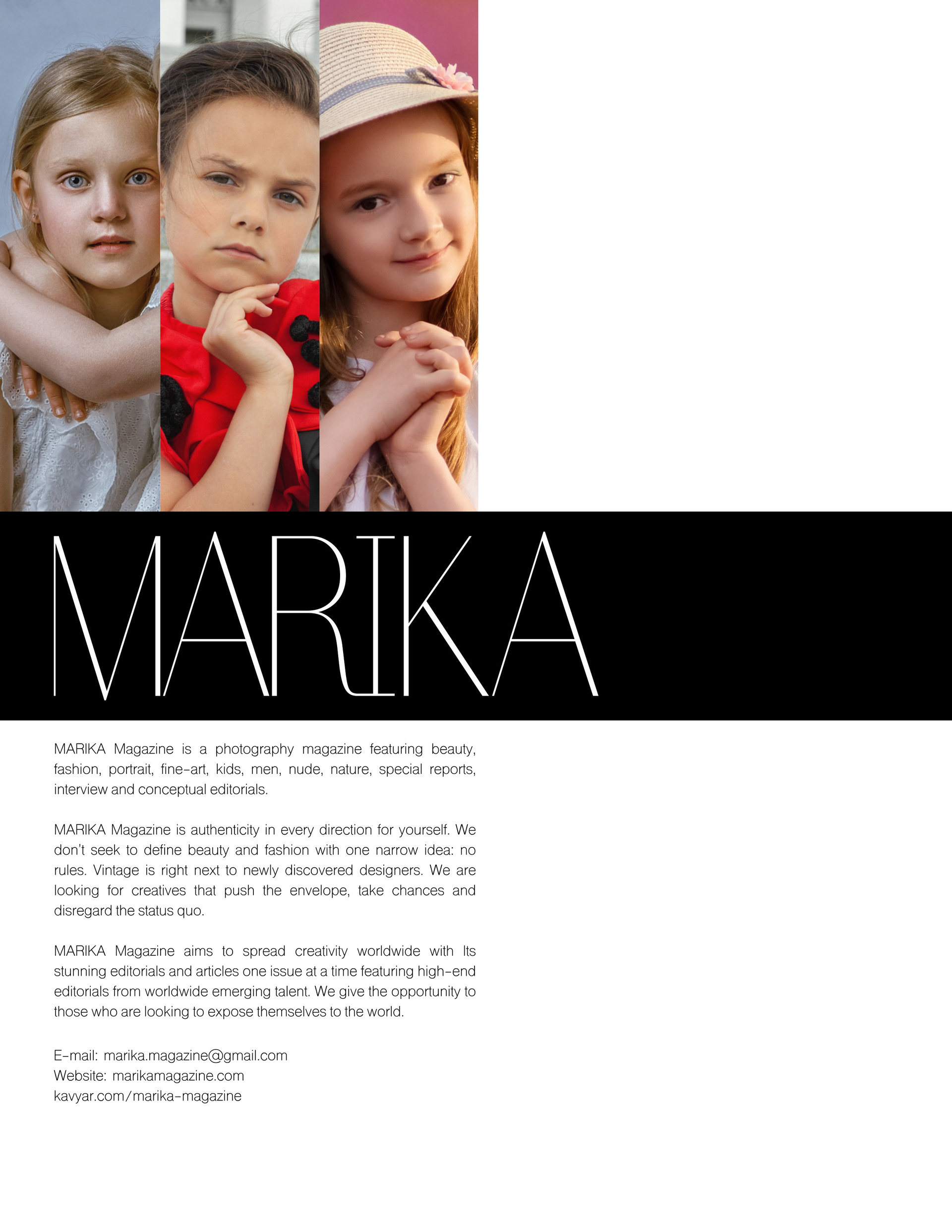 MARIKA

MARIKA Magazine is a photography magazine featuring beauty, fashion, portrait, fine-art, kids, men, nude, nature, special reports, interview and conceptual editorials.

MARIKA Magazine is authenticity in every direction for yourself. We don't seek to define beauty and fashion with one narrow idea: no rules. Vintage is right next to newly discovered designers. We are looking for creatives that push the envelope, take chances and disregard the status quo.

MARIKA Magazine aims to spread creativity worldwide with Its stunning editorials and articles one issue at a time featuring high-end editorials from worldwide emerging talent. We give the opportunity to those who are looking to expose themselves to the world.

E-mail: marika.magazine@gmail.com
Website: marikamagazine.com
kavyar.com/marika-magazine